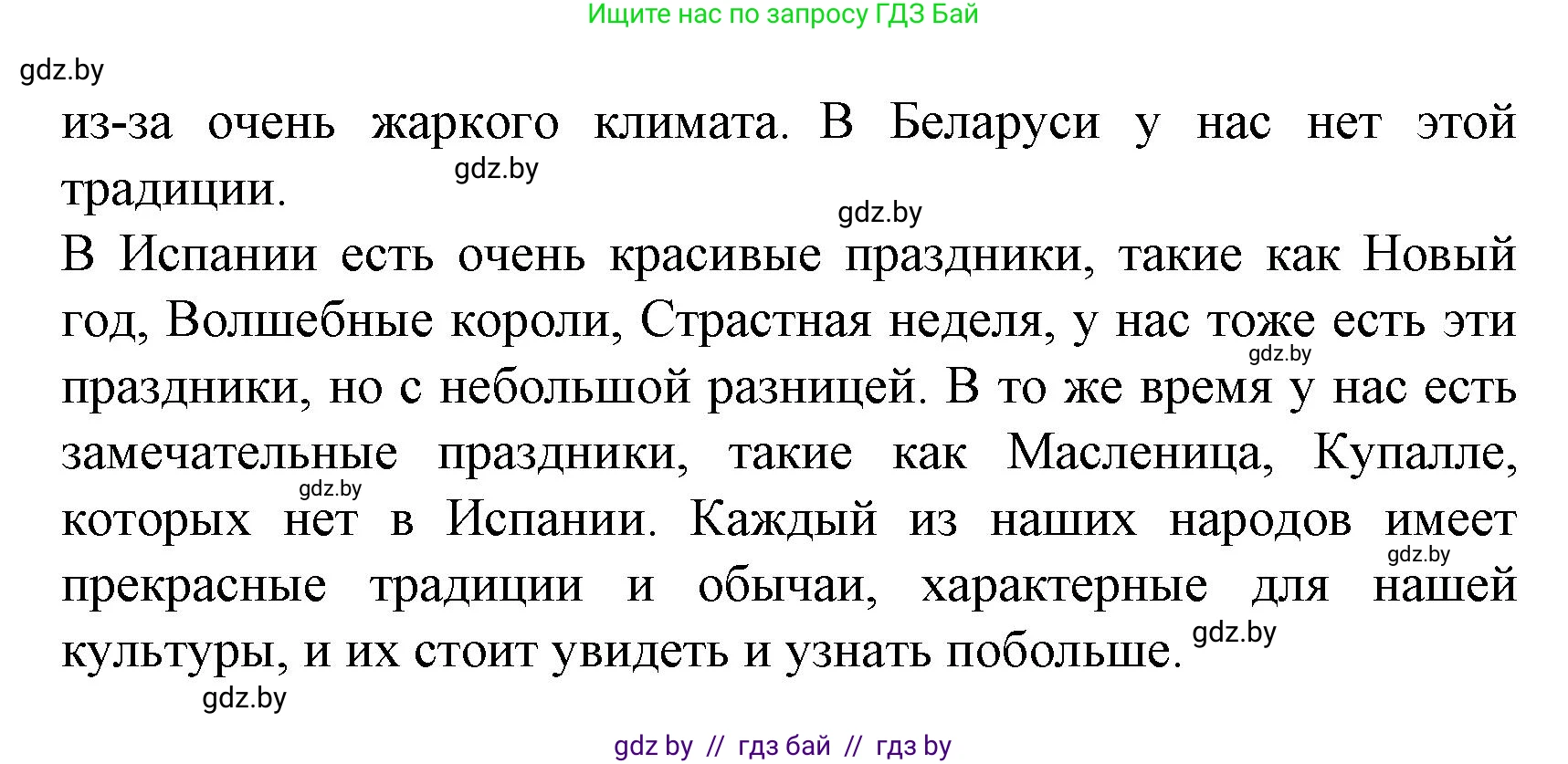 Ищите нас по запросу ГДЗ Бай

gdz.by

из-за очень жаркого климата. В Беларуси у нас нет этой традиции.

gdz.by

gdz.by

В Испании есть очень красивые праздники, такие как Новый год, Волшебные короли, Страстная неделя, у нас тоже есть эти праздники, но с небольшой разницей. В то же время у нас есть замечательные праздники, такие как Масленица, Купалле, которых нет в Испании. Каждый из наших народов имеет прекрасные традиции и обычаи, характерные для нашей культуры, и их стоит увидеть и узнать побольше.

gdz.by

gdz.by

gdz.by

gdz.by

gdz.by

gdz by // гдз бай // гдз by